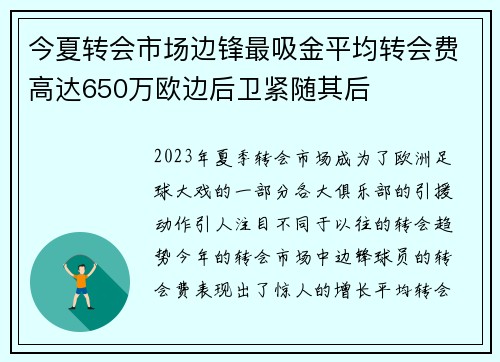 今夏转会市场边锋最吸金平均转会费高达650万欧边后卫紧随其后

2023年夏季转会市场成为了欧洲足球大戏的一部分各大俱乐部的引援动作引人注目不同于以往的转会趋势今年的转会市场中边锋球员的转会费表现出了惊人的增长平均转会